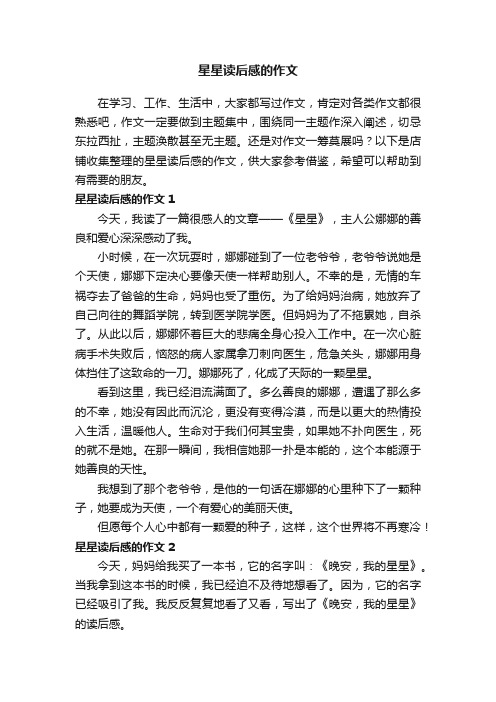 星星读后感的作文

在学习、工作、生活中，大家都写过作文，肯定对各类作文都很熟悉吧，作文一定要做到主题集中，围绕同一主题作深入阐述，切忌东拉西扯，主题涣散甚至无主题。还是对作文一筹莫展吗？以下是店铺收集整理的星星读后感的作文，供大家参考借鉴，希望可以帮助到有需要的朋友。

星星读后感的作文 1

今天，我读了一篇很感人的文章——《星星》，主人公娜娜的善良和爱心深深感动了我。

小时候，在一次玩耍时，娜娜碰到了一位老爷爷，老爷爷说她是个天使，娜娜下定决心要像天使一样帮助别人。不幸的是，无情的车祸夺去了爸爸的生命，妈妈也受了重伤。为了给妈妈治病，她放弃了自己向往的舞蹈学院，转到医学院学医。但妈妈为了不拖累她，自杀了。从此以后，娜娜怀着巨大的悲痛全身心投入工作中。在一次心脏病手术失败后，恼怒的病人家属拿刀刺向医生，危急关头，娜娜用身体挡住了这致命的一刀。娜娜死了，化成了天际的一颗星星。

看到这里，我已经泪流满面了。多么善良的娜娜，遭遇了那么多的不幸，她没有因此而沉沦，更没有变得冷漠，而是以更大的热情投入生活，温暖他人。生命对于我们何其宝贵，如果她不扑向医生，死的就不是她。在那一瞬间，我相信她那一扑是本能的，这个本能源于她善良的天性。

我想到了那个老爷爷，是他的一句话在娜娜的心里种下了一颗种子，她要成为天使，一个有爱心的美丽天使。

但愿每个人心中都有一颗爱的种子，这样，这个世界将不再寒冷！

星星读后感的作文 2

今天，妈妈给我买了一本书，它的名字叫：《晚安，我的星星》。当我拿到这本书的时候，我已经迫不及待地想看了。因为，它的名字已经吸引了我。我反反复复地看了又看，写出了《晚安，我的星星》的读后感。